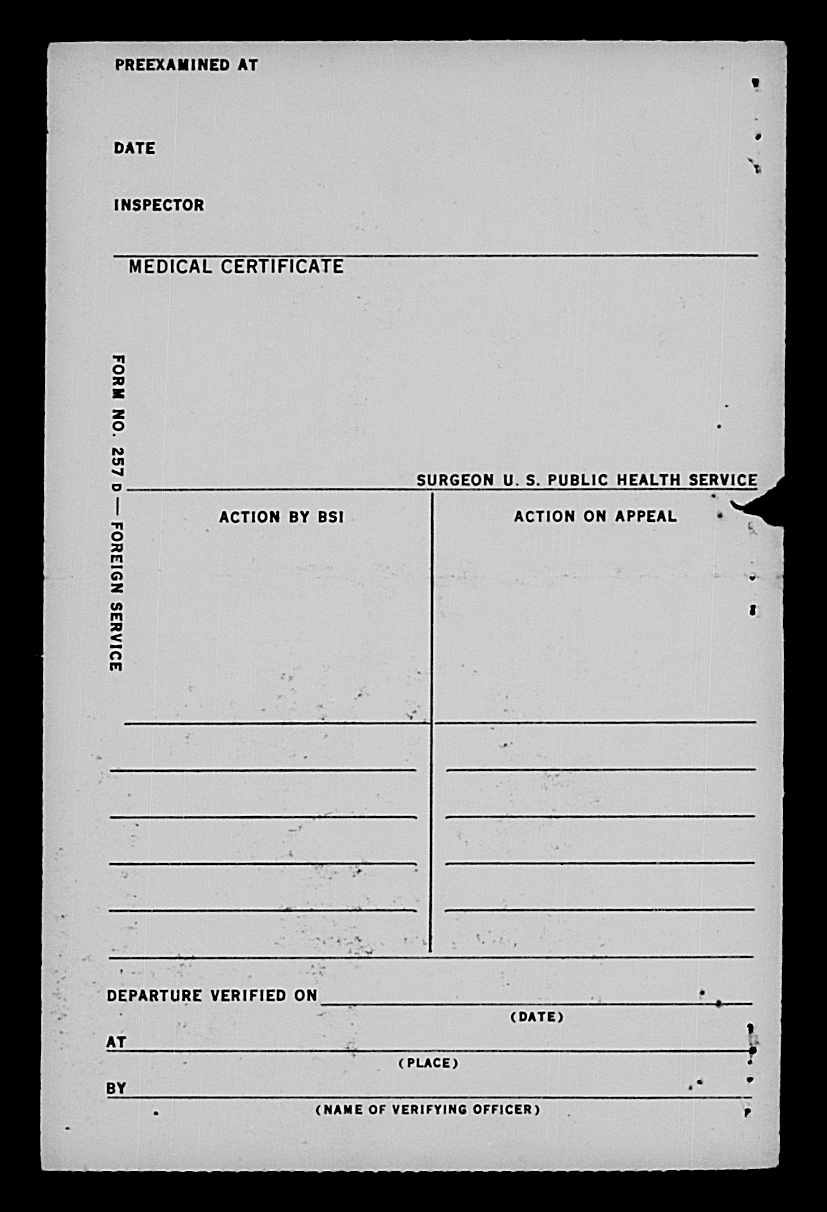 PREEXAMINED AT

DATE

INSPECTOR

MEDICAL CERTIFICATE

FORM NO. 257 D — FOREIGN SERVICE

SURGEON U. S. PUBLIC HEALTH SERVICE

ACTION BY BSI

ACTION ON APPEAL

DEPARTURE VERIFIED ON
(DATE)

AT
(PLACE)

BY
(NAME OF VERIFYING OFFICER)